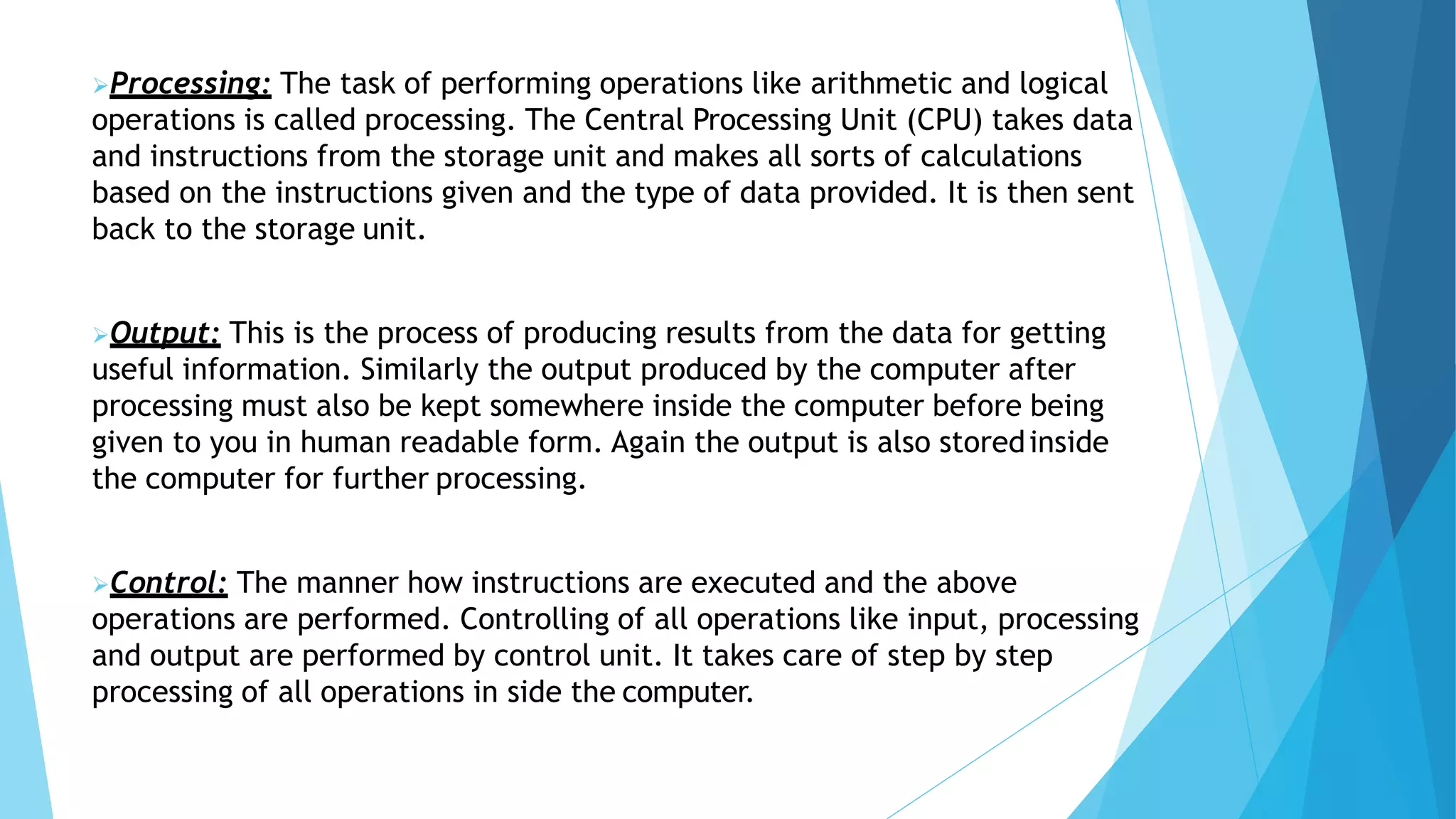 ➢Processing: The task of performing operations like arithmetic and logical operations is called processing. The Central Processing Unit (CPU) takes data and instructions from the storage unit and makes all sorts of calculations based on the instructions given and the type of data provided. It is then sent back to the storage unit.

➢Output: This is the process of producing results from the data for getting useful information. Similarly the output produced by the computer after processing must also be kept somewhere inside the computer before being given to you in human readable form. Again the output is also stored inside the computer for further processing.

➢Control: The manner how instructions are executed and the above operations are performed. Controlling of all operations like input, processing and output are performed by control unit. It takes care of step by step processing of all operations in side the computer.